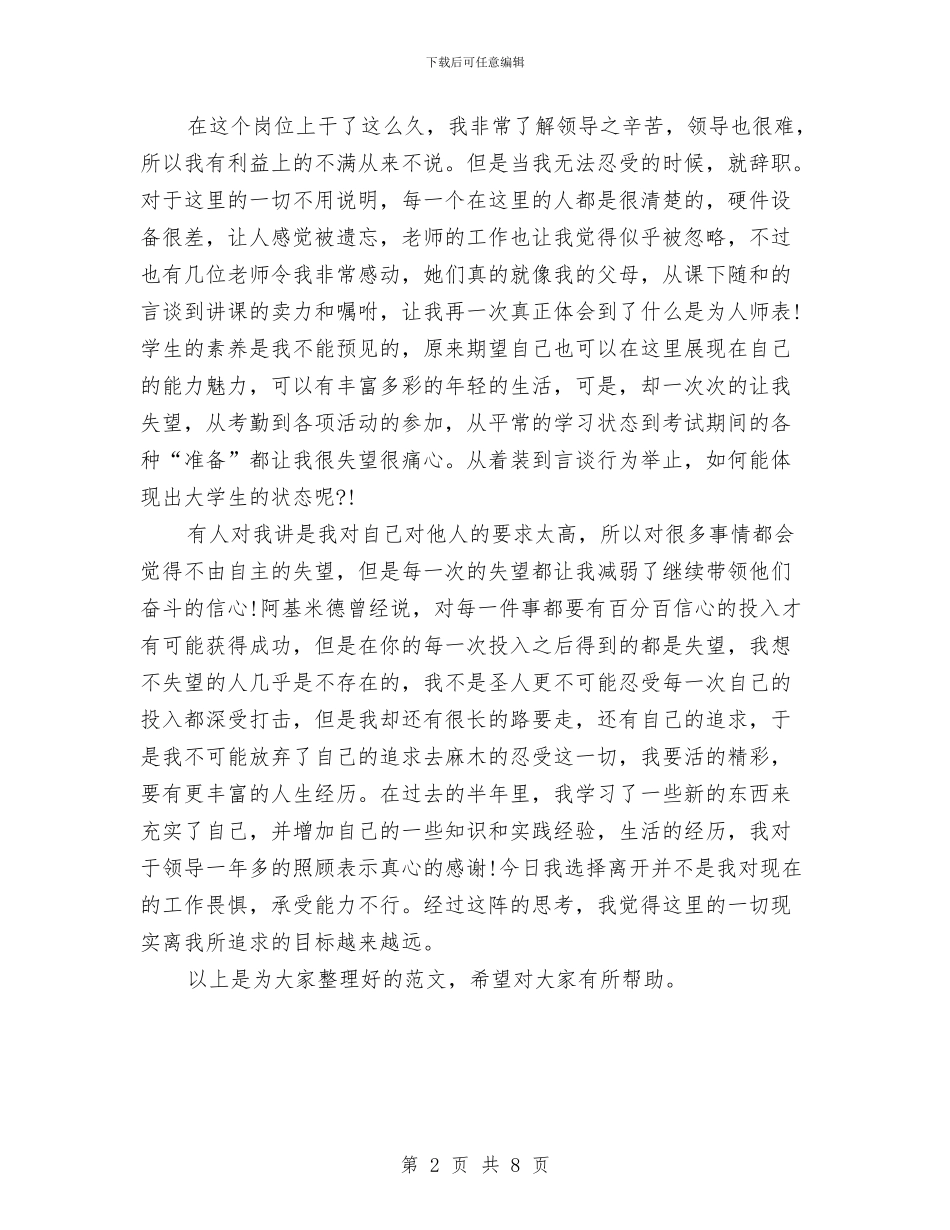 下载后可任意编辑

在这个岗位上干了这么久，我非常了解领导之辛苦，领导也很难，所以我有利益上的不满从来不说。但是当我无法忍受的时候，就辞职。对于这里的一切不用说明，每一个在这里的人都是很清楚的，硬件设备很差，让人感觉被遗忘，老师的工作也让我觉得似乎被忽略，不过也有几位老师令我非常感动，她们真的就像我的父母，从课下随和的言谈到讲课的卖力和嘱咐，让我再一次真正体会到了什么是为人师表!学生的素养是我不能预见的，原来期望自己也可以在这里展现在自己的能力魅力，可以有丰富多彩的年轻的生活，可是，却一次次的让我失望，从考勤到各项活动的参加，从平常的学习状态到考试期间的各种“准备”都让我很失望很痛心。从着装到言谈行为举止，如何能体现出大学生的状态呢?!

有人对我讲是我对自己对他人的要求太高，所以对很多事情都会觉得不由自主的失望，但是每一次的失望都让我减弱了继续带领他们奋斗的信心!阿基米德曾经说，对每一件事都要有百分百信心的投入才有可能获得成功，但是在你的每一次投入之后得到的都是失望，我想不失望的人几乎是不存在的，我不是圣人更不可能忍受每一次自己的投入都深受打击，但是我却还有很长的路要走，还有自己的追求，于是我不可能放弃了自己的追求去麻木的忍受这一切，我要活的精彩，要有更丰富的人生经历。在过去的半年里，我学习了一些新的东西来充实了自己，并增加自己的一些知识和实践经验，生活的经历，我对于领导一年多的照顾表示真心的感谢!今日我选择离开并不是我对现在的工作畏惧，承受能力不行。经过这阵的思考，我觉得这里的一切现实离我所追求的目标越来越远。

以上是为大家整理好的范文，希望对大家有所帮助。

第 2 页 共 8 页